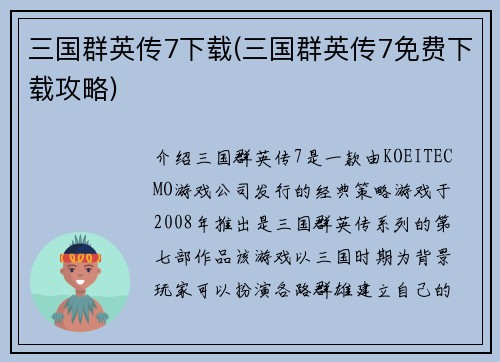 三国群英传7下载(三国群英传7免费下载攻略)

介绍三国群英传7是一款由KOEITECMO游戏公司发行的经典策略游戏于2008年推出是三国群英传系列的第七部作品该游戏以三国时期为背景玩家可以扮演各路群雄建立自己的